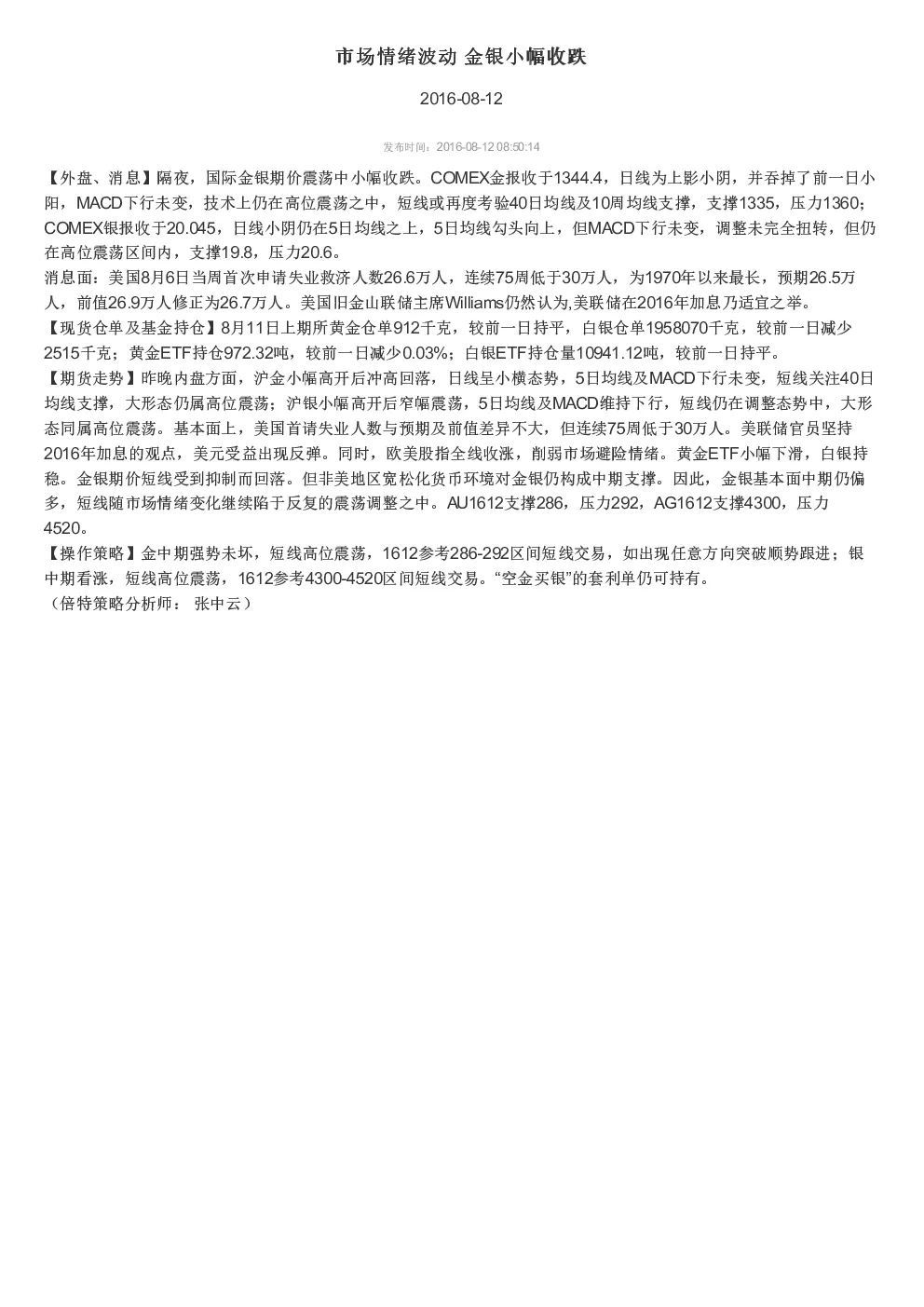 市场情绪波动 金银小幅收跌

2016-08-12

发布时间：2016-08-12 08:50:14

【外盘、消息】隔夜，国际金银期价震荡中小幅收跌。COMEX金报收于1344.4，日线为上影小阴，并吞掉了前一日小阳，MACD下行未变，技术上仍在高位震荡之中，短线或再度考验40日均线及10周均线支撑，支撑1335，压力1360；COMEX银报收于20.045，日线小阴仍在5日均线之上，5日均线勾头向上，但MACD下行未变，调整未完全扭转，但仍在高位震荡区间内，支撑19.8，压力20.6。
消息面：美国8月6日当周首次申请失业救济人数26.6万人，连续75周低于30万人，为1970年以来最长，预期26.5万人，前值26.9万人修正为26.7万人。美国旧金山联储主席Williams仍然认为,美联储在2016年加息乃适宜之举。
【现货仓单及基金持仓】8月11日上期所黄金仓单912千克，较前一日持平，白银仓单1958070千克，较前一日减少2515千克；黄金ETF持仓972.32吨，较前一日减少0.03%；白银ETF持仓量10941.12吨，较前一日持平。
【期货走势】昨晚内盘方面，沪金小幅高开后冲高回落，日线呈小横态势，5日均线及MACD下行未变，短线关注40日均线支撑，大形态仍属高位震荡；沪银小幅高开后窄幅震荡，5日均线及MACD维持下行，短线仍在调整态势中，大形态同属高位震荡。基本面上，美国首请失业人数与预期及前值差异不大，但连续75周低于30万人。美联储官员坚持2016年加息的观点，美元受益出现反弹。同时，欧美股指全线收涨，削弱市场避险情绪。黄金ETF小幅下滑，白银持稳。金银期价短线受到抑制而回落。但非美地区宽松化货币环境对金银仍构成中期支撑。因此，金银基本面中期仍偏多，短线随市场情绪变化继续陷于反复的震荡调整之中。AU1612支撑286，压力292，AG1612支撑4300，压力4520。
【操作策略】金中期强势未坏，短线高位震荡，1612参考286-292区间短线交易，如出现任意方向突破顺势跟进；银中期看涨，短线高位震荡，1612参考4300-4520区间短线交易。“空金买银”的套利单仍可持有。
（倍特策略分析师： 张中云）